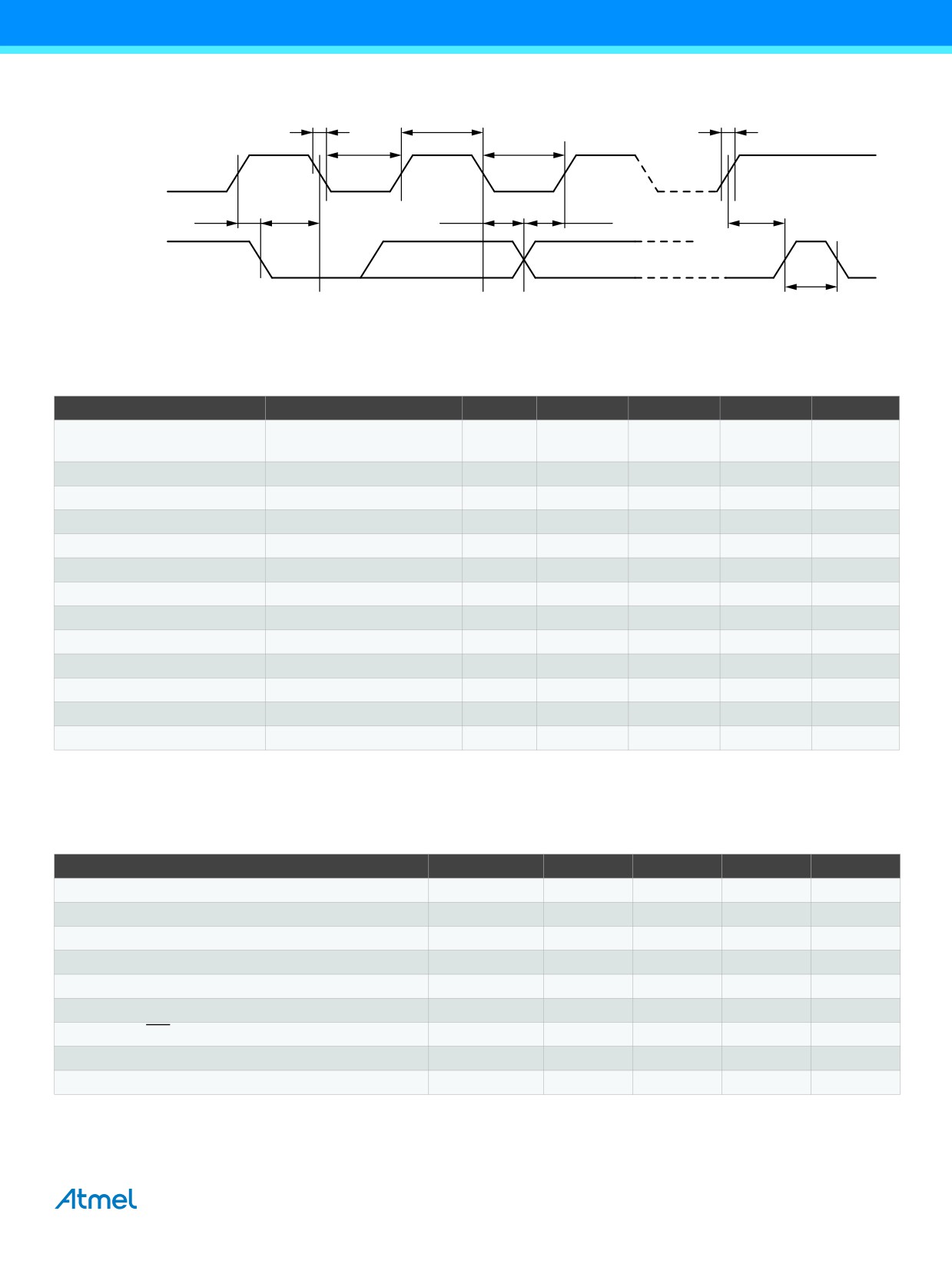 Atmel